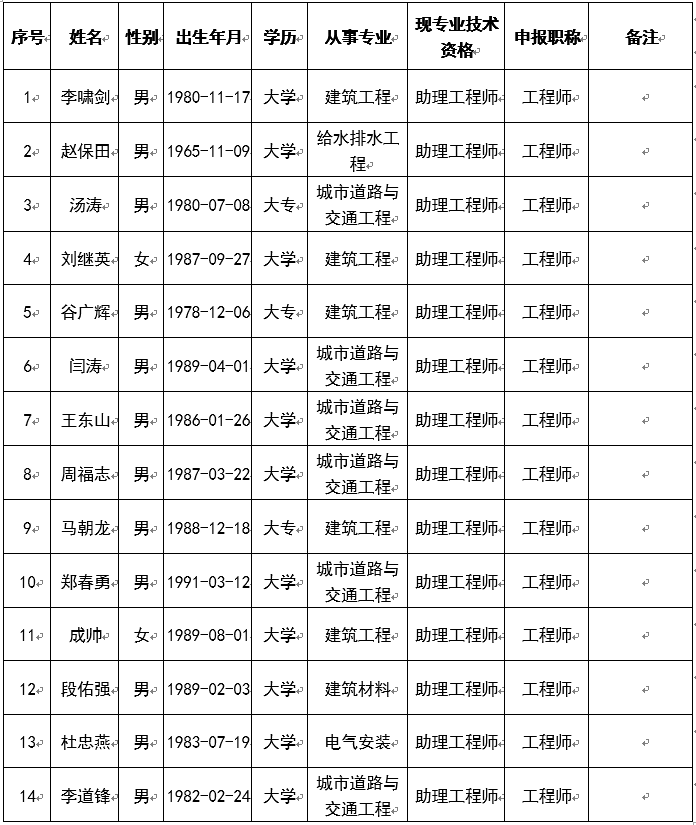 | 序号 | 姓名 | 性别 | 出生年月 | 学历 | 从事专业 | 现专业技术资格 | 申报职称 | 备注 |
|---|---|---|---|---|---|---|---|---|
| 1 | 李啸剑 | 男 | 1980-11-17 | 大学 | 建筑工程 | 助理工程师 | 工程师 | |
| 2 | 赵保田 | 男 | 1965-11-09 | 大学 | 给水排水工程 | 助理工程师 | 工程师 | |
| 3 | 汤涛 | 男 | 1980-07-08 | 大专 | 城市道路与交通工程 | 助理工程师 | 工程师 | |
| 4 | 刘继英 | 女 | 1987-09-27 | 大学 | 建筑工程 | 助理工程师 | 工程师 | |
| 5 | 谷广辉 | 男 | 1978-12-06 | 大专 | 建筑工程 | 助理工程师 | 工程师 | |
| 6 | 闫涛 | 男 | 1989-04-01 | 大学 | 城市道路与交通工程 | 助理工程师 | 工程师 | |
| 7 | 王东山 | 男 | 1986-01-26 | 大学 | 城市道路与交通工程 | 助理工程师 | 工程师 | |
| 8 | 周福志 | 男 | 1987-03-22 | 大学 | 城市道路与交通工程 | 助理工程师 | 工程师 | |
| 9 | 马朝龙 | 男 | 1988-12-18 | 大专 | 建筑工程 | 助理工程师 | 工程师 | |
| 10 | 郑春勇 | 男 | 1991-03-12 | 大学 | 城市道路与交通工程 | 助理工程师 | 工程师 | |
| 11 | 成帅 | 女 | 1989-08-01 | 大学 | 建筑工程 | 助理工程师 | 工程师 | |
| 12 | 段佑强 | 男 | 1989-02-03 | 大学 | 建筑材料 | 助理工程师 | 工程师 | |
| 13 | 杜忠燕 | 男 | 1983-07-19 | 大学 | 电气安装 | 助理工程师 | 工程师 | |
| 14 | 李道锋 | 男 | 1982-02-24 | 大学 | 城市道路与交通工程 | 助理工程师 | 工程师 | |